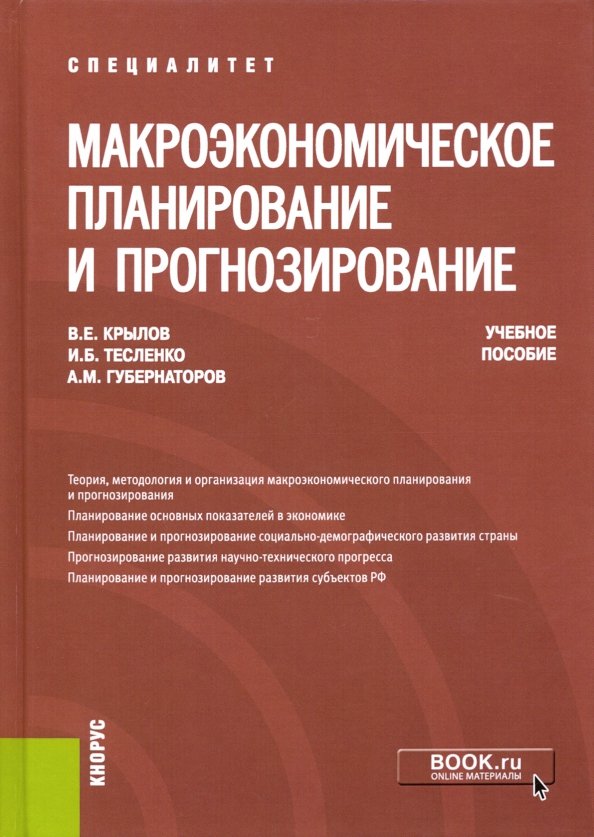 СПЕЦИАЛИТЕТ

МАКРОЭКОНОМИЧЕСКОЕ ПЛАНИРОВАНИЕ И ПРОГНОЗИРОВАНИЕ

В.Е. КРЫЛОВ
И.Б. ТЕСЛЕНКО
А.М. ГУБЕРНАТОРОВ

УЧЕБНОЕ ПОСОБИЕ

Теория, методология и организация макроэкономического планирования и прогнозирования

Планирование основных показателей в экономике

Планирование и прогнозирование социально-демографического развития страны

Прогнозирование развития научно-технического прогресса

Планирование и прогнозирование развития субъектов РФ

КНОРУС

BOOK.ru
ONLINE МАТЕРИАЛЫ